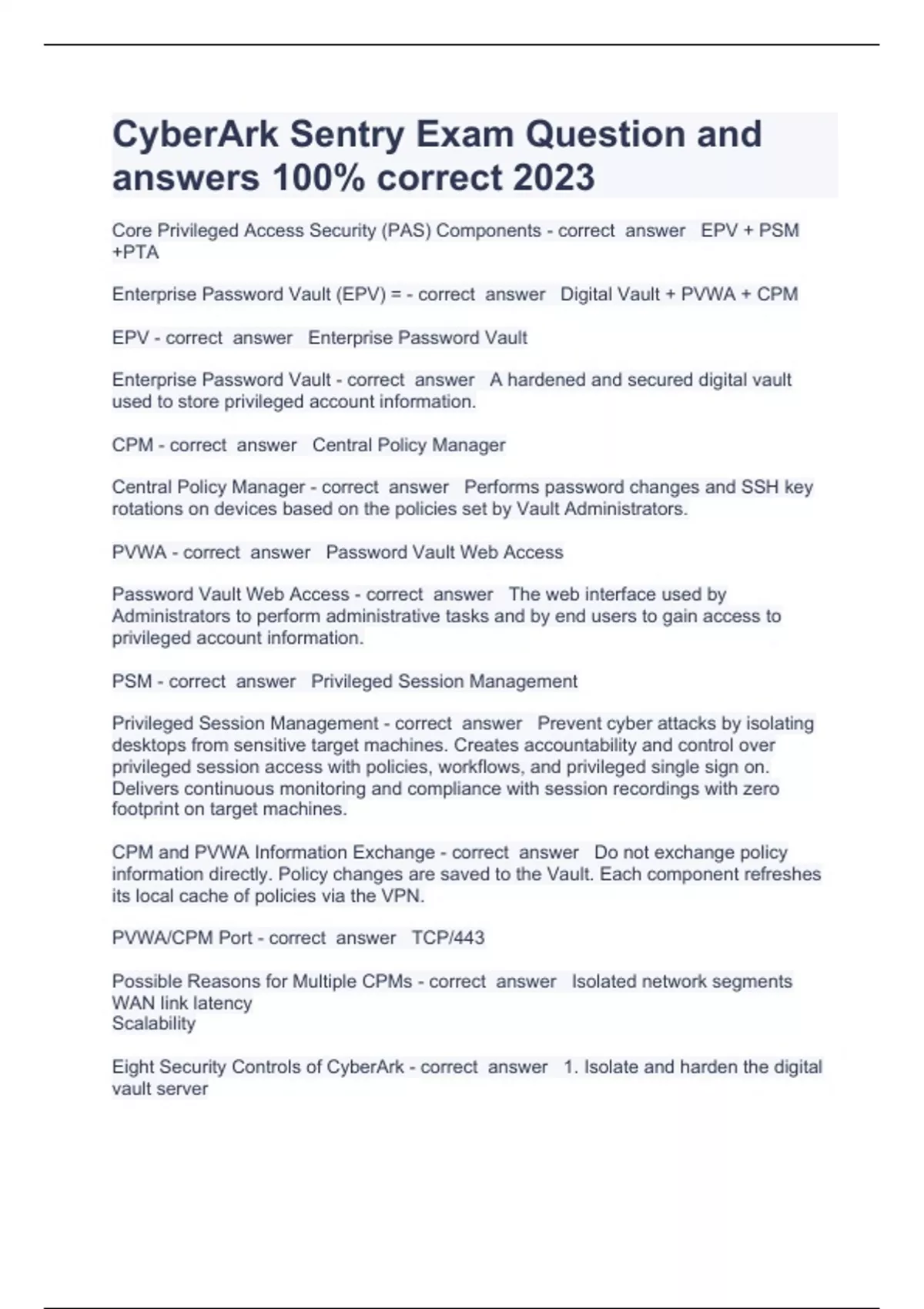 CyberArk Sentry Exam Question and answers 100% correct 2023

Core Privileged Access Security (PAS) Components - correct answer EPV + PSM +PTA

Enterprise Password Vault (EPV) = - correct answer Digital Vault + PVWA + CPM

EPV - correct answer Enterprise Password Vault

Enterprise Password Vault - correct answer A hardened and secured digital vault used to store privileged account information.

CPM - correct answer Central Policy Manager

Central Policy Manager - correct answer Performs password changes and SSH key rotations on devices based on the policies set by Vault Administrators.

PVWA - correct answer Password Vault Web Access

Password Vault Web Access - correct answer The web interface used by Administrators to perform administrative tasks and by end users to gain access to privileged account information.

PSM - correct answer Privileged Session Management

Privileged Session Management - correct answer Prevent cyber attacks by isolating desktops from sensitive target machines. Creates accountability and control over privileged session access with policies, workflows, and privileged single sign on. Delivers continuous monitoring and compliance with session recordings with zero footprint on target machines.

CPM and PVWA Information Exchange - correct answer Do not exchange policy information directly. Policy changes are saved to the Vault. Each component refreshes its local cache of policies via the VPN.

PVWA/CPM Port - correct answer TCP/443

Possible Reasons for Multiple CPMs - correct answer Isolated network segments
WAN link latency
Scalability

Eight Security Controls of CyberArk - correct answer 1. Isolate and harden the digital vault server